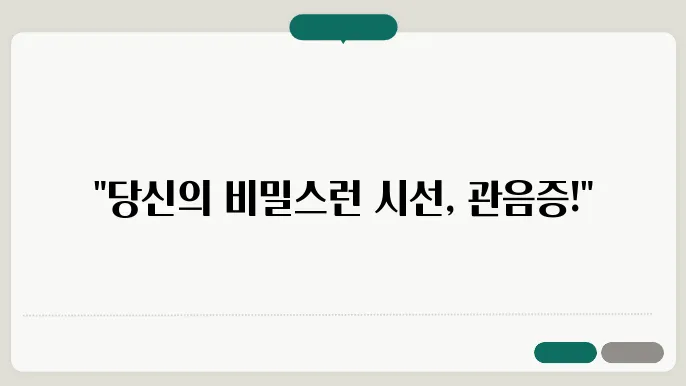 "당신의 비밀스런 시선, 관음증!"